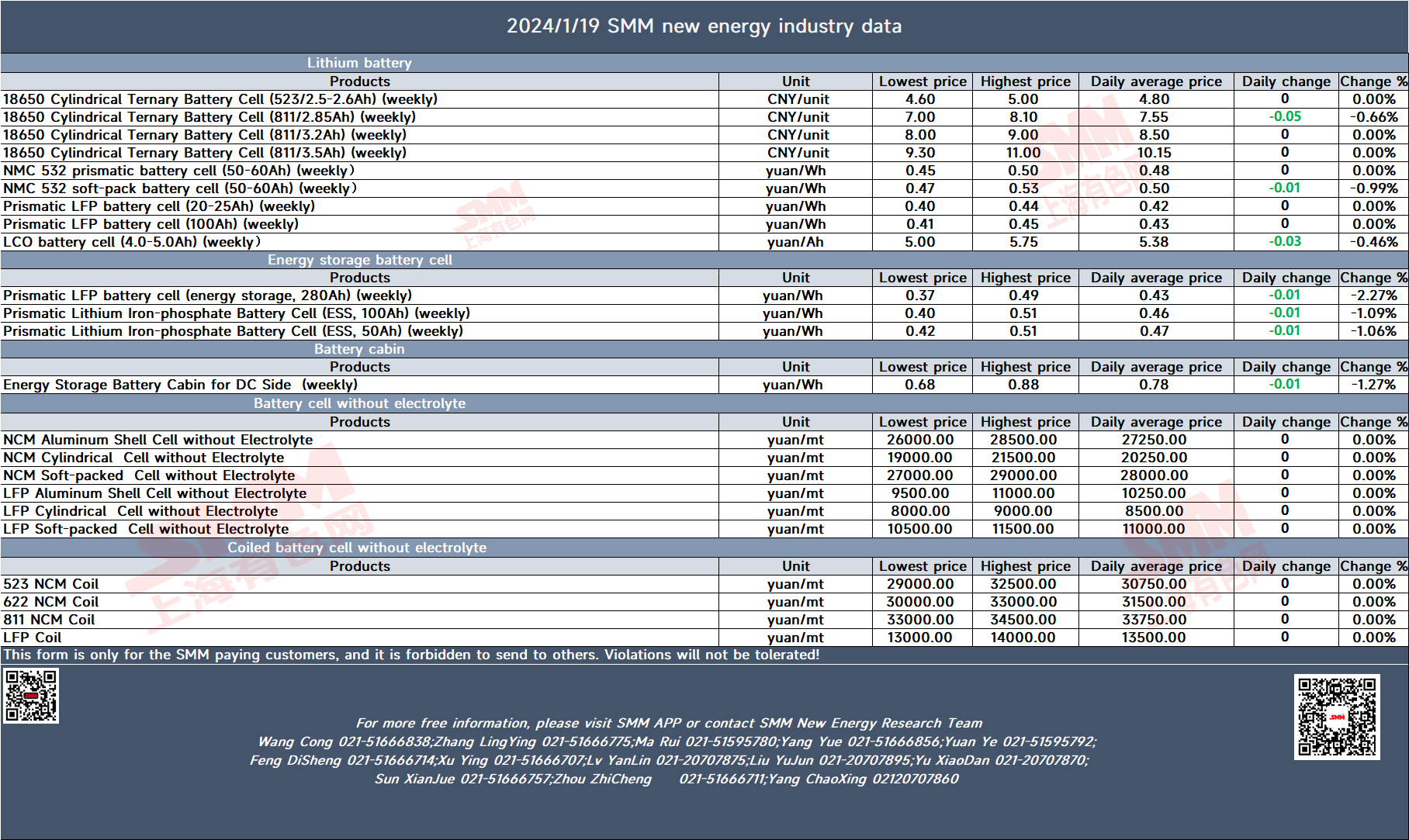 2024/1/19 SMM new energy industry data

Lithium battery

| Products | Unit | Lowest price | Highest price | Daily average price | Daily change | Change % |
|---|---|---|---|---|---|---|
| 18650 Cylindrical Ternary Battery Cell (523/2.5-2.6Ah) (weekly) | CNY/unit | 4.60 | 5.00 | 4.80 | 0 | 0.00% |
| 18650 Cylindrical Ternary Battery Cell (811/2.85Ah) (weekly) | CNY/unit | 7.00 | 8.10 | 7.55 | -0.05 | -0.66% |
| 18650 Cylindrical Ternary Battery Cell (811/3.2Ah) (weekly) | CNY/unit | 8.00 | 9.00 | 8.50 | 0 | 0.00% |
| 18650 Cylindrical Ternary Battery Cell (811/3.5Ah) (weekly) | CNY/unit | 9.30 | 11.00 | 10.15 | 0 | 0.00% |
| NMC 532 prismatic battery cell (50-60Ah) (weekly) | yuan/Wh | 0.45 | 0.50 | 0.48 | 0 | 0.00% |
| NMC 532 soft-pack battery cell (50-60Ah) (weekly) | yuan/Wh | 0.47 | 0.53 | 0.50 | -0.01 | -0.99% |
| Prismatic LFP battery cell (20-25Ah) (weekly) | yuan/Wh | 0.40 | 0.44 | 0.42 | 0 | 0.00% |
| Prismatic LFP battery cell (100Ah) (weekly) | yuan/Wh | 0.41 | 0.45 | 0.43 | 0 | 0.00% |
| LCO battery cell (4.0-5.0Ah) (weekly) | yuan/Ah | 5.00 | 5.75 | 5.38 | -0.03 | -0.46% |

Energy storage battery cell

| Products | Unit | Lowest price | Highest price | Daily average price | Daily change | Change % |
|---|---|---|---|---|---|---|
| Prismatic LFP battery cell (energy storage, 280Ah) (weekly) | yuan/Wh | 0.37 | 0.49 | 0.43 | -0.01 | -2.27% |
| Prismatic Lithium Iron-phosphate Battery Cell (ESS, 100Ah) (weekly) | yuan/Wh | 0.40 | 0.51 | 0.46 | -0.01 | -1.09% |
| Prismatic Lithium Iron-phosphate Battery Cell (ESS, 50Ah) (weekly) | yuan/Wh | 0.42 | 0.51 | 0.47 | -0.01 | -1.06% |

Battery cabin

| Products | Unit | Lowest price | Highest price | Daily average price | Daily change | Change % |
|---|---|---|---|---|---|---|
| Energy Storage Battery Cabin for DC Side (weekly) | yuan/Wh | 0.68 | 0.88 | 0.78 | -0.01 | -1.27% |

Battery cell without electrolyte

| Products | Unit | Lowest price | Highest price | Daily average price | Daily change | Change % |
|---|---|---|---|---|---|---|
| NCM Aluminum Shell Cell without Electrolyte | yuan/mt | 26000.00 | 28500.00 | 27250.00 | 0 | 0.00% |
| NCM Cylindrical Cell without Electrolyte | yuan/mt | 19000.00 | 21500.00 | 20250.00 | 0 | 0.00% |
| NCM Soft-packed Cell without Electrolyte | yuan/mt | 27000.00 | 29000.00 | 28000.00 | 0 | 0.00% |
| LFP Aluminum Shell Cell without Electrolyte | yuan/mt | 9500.00 | 11000.00 | 10250.00 | 0 | 0.00% |
| LFP Cylindrical Cell without Electrolyte | yuan/mt | 8000.00 | 9000.00 | 8500.00 | 0 | 0.00% |
| LFP Soft-packed Cell without Electrolyte | yuan/mt | 10500.00 | 11500.00 | 11000.00 | 0 | 0.00% |

Coiled battery cell without electrolyte

| Products | Unit | Lowest price | Highest price | Daily average price | Daily change | Change % |
|---|---|---|---|---|---|---|
| 523 NCM Coil | yuan/mt | 29000.00 | 32500.00 | 30750.00 | 0 | 0.00% |
| 622 NCM Coil | yuan/mt | 30000.00 | 33000.00 | 31500.00 | 0 | 0.00% |
| 811 NCM Coil | yuan/mt | 33000.00 | 34500.00 | 33750.00 | 0 | 0.00% |
| LFP Coil | yuan/mt | 13000.00 | 14000.00 | 13500.00 | 0 | 0.00% |

This form is only for the SMM paying customers, and it is forbidden to send to others. Violations will not be tolerated!

For more free information, please visit SMM APP or contact SMM New Energy Research Team
Wang Cong 021-51666838;Zhang LingYing 021-51666775;Ma Rui 021-51595780;Yang Yue 021-51666856;Yuan Ye 021-51595792;
Feng DiSheng 021-51666714;Xu Ying 021-51666707;Lv YanLin 021-20707875;Liu YuJun 021-20707895;Yu XiaoDan 021-20707870;
Sun XianJue 021-51666757;Zhou ZhiCheng 021-51666711;Yang ChaoXing 02120707860

SMM 上海有色网